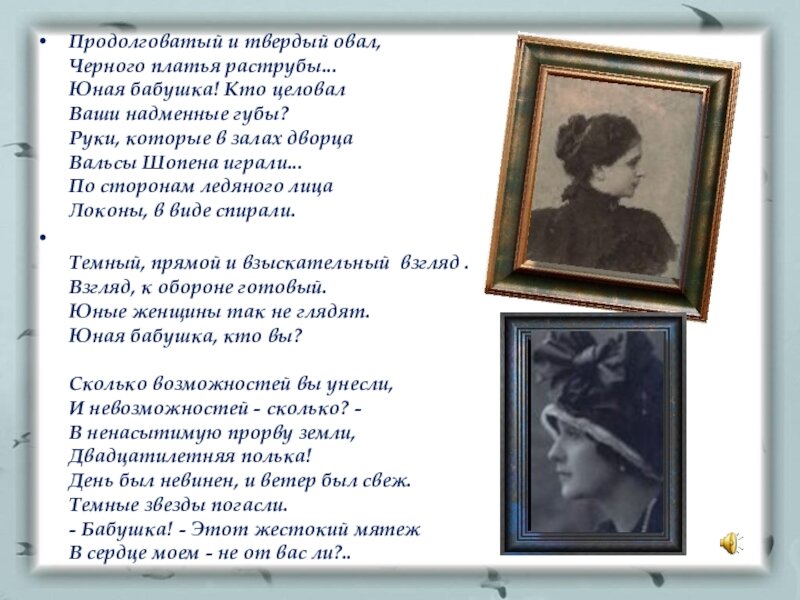 • Продолговатый и твердый овал,
Черного платья раструбы...
Юная бабушка! Кто целовал
Ваши надменные губы?
Руки, которые в залах дворца
Вальсы Шопена играли...
По сторонам ледяного лица
Локоны, в виде спирали.

•

Темный, прямой и взыскательный взгляд .
Взгляд, к обороне готовый.
Юные женщины так не глядят.
Юная бабушка, кто вы?

Сколько возможностей вы унесли,
И невозможностей - сколько? -
В ненасытимую прорву земли,
Двадцатилетняя полька!
День был невинен, и ветер был свеж.
Темные звезды погасли.
- Бабушка! - Этот жестокий мятеж
В сердце моем - не от вас ли?..